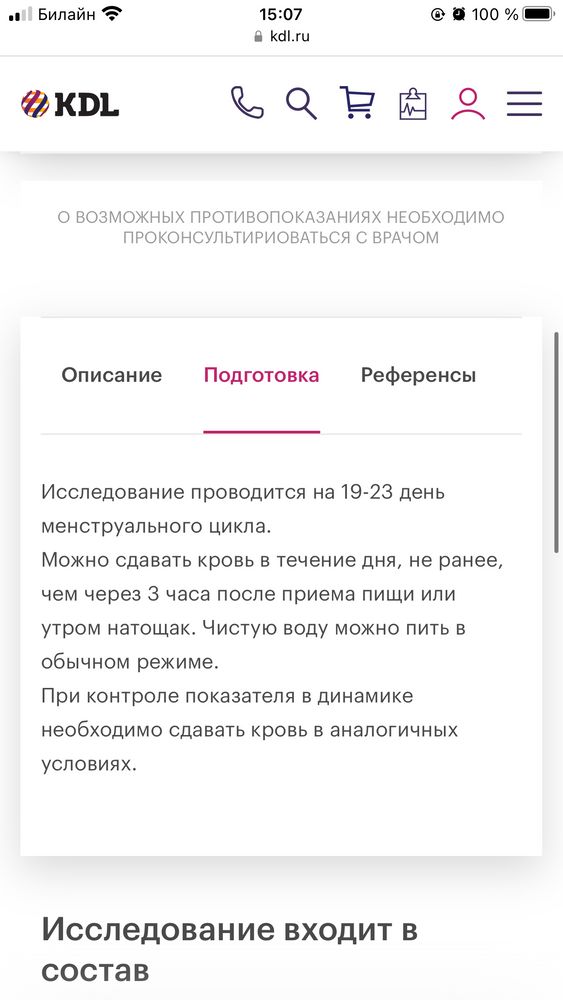 Билайн 15:07 100 %
kdl.ru

KDL

О ВОЗМОЖНЫХ ПРОТИВОПОКАЗАНИЯХ НЕОБХОДИМО ПРОКОНСУЛЬТИРИОВАТЬСЯ С ВРАЧОМ

Описание Подготовка Референсы

Исследование проводится на 19-23 день менструального цикла.
Можно сдавать кровь в течение дня, не ранее, чем через 3 часа после приема пищи или утром натощак. Чистую воду можно пить в обычном режиме.
При контроле показателя в динамике необходимо сдавать кровь в аналогичных условиях.

Исследование входит в состав